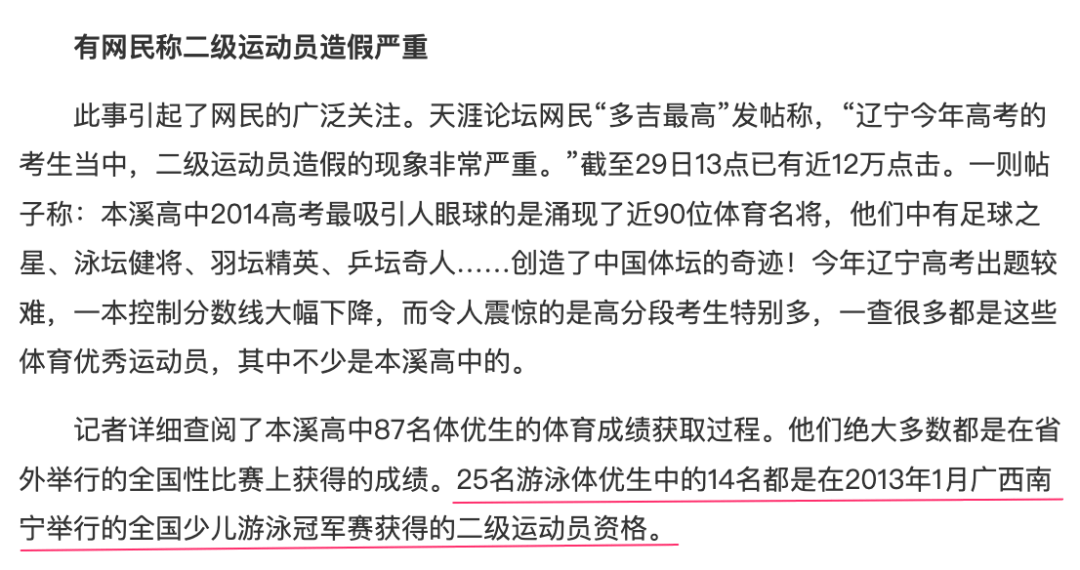 有网民称二级运动员造假严重

此事引起了网民的广泛关注。天涯论坛网民“多吉最高”发帖称，“辽宁今年高考的考生当中，二级运动员造假的现象非常严重。”截至29日13点已有近12万点击。一则帖子称：本溪高中2014高考最吸引人眼球的是涌现了近90位体育名将，他们中有足球之星、泳坛健将、羽坛精英、乒坛奇人……创造了中国体坛的奇迹！今年辽宁高考出题较难，一本控制分数线大幅下降，而令人震惊的是高分段考生特别多，一查很多都是这些体育优秀运动员，其中不少是本溪高中的。

记者详细查阅了本溪高中87名体优生的体育成绩获取过程。他们绝大多数都是在省外举行的全国性比赛上获得的成绩。25名游泳体优生中的14名都是在2013年1月广西南宁举行的全国少儿游泳冠军赛获得的二级运动员资格。